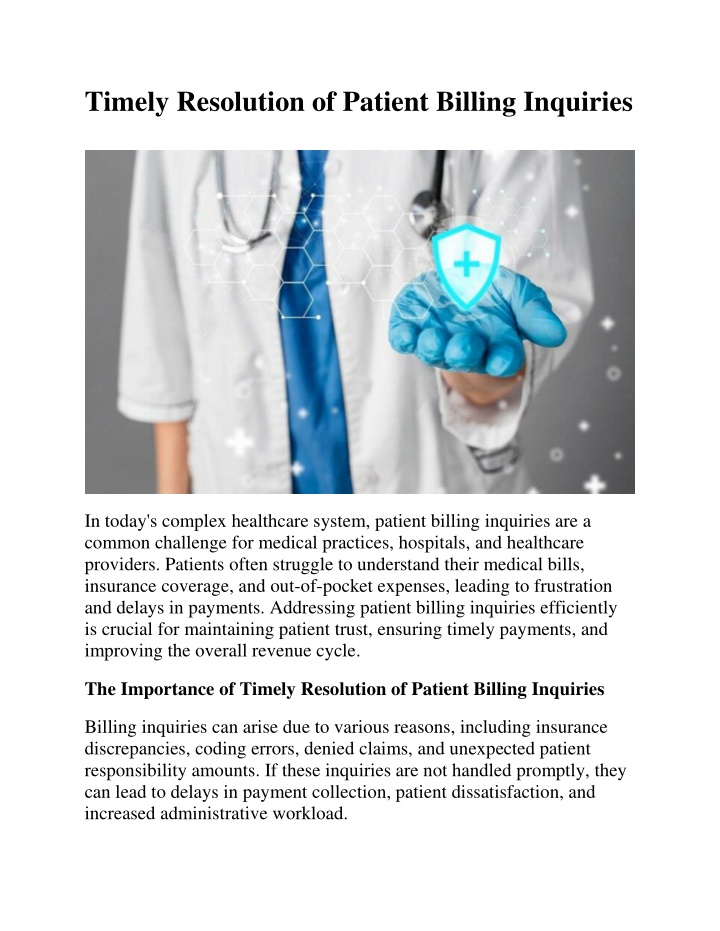 Timely Resolution of Patient Billing Inquiries

In today's complex healthcare system, patient billing inquiries are a common challenge for medical practices, hospitals, and healthcare providers. Patients often struggle to understand their medical bills, insurance coverage, and out-of-pocket expenses, leading to frustration and delays in payments. Addressing patient billing inquiries efficiently is crucial for maintaining patient trust, ensuring timely payments, and improving the overall revenue cycle.

The Importance of Timely Resolution of Patient Billing Inquiries

Billing inquiries can arise due to various reasons, including insurance discrepancies, coding errors, denied claims, and unexpected patient responsibility amounts. If these inquiries are not handled promptly, they can lead to delays in payment collection, patient dissatisfaction, and increased administrative workload.